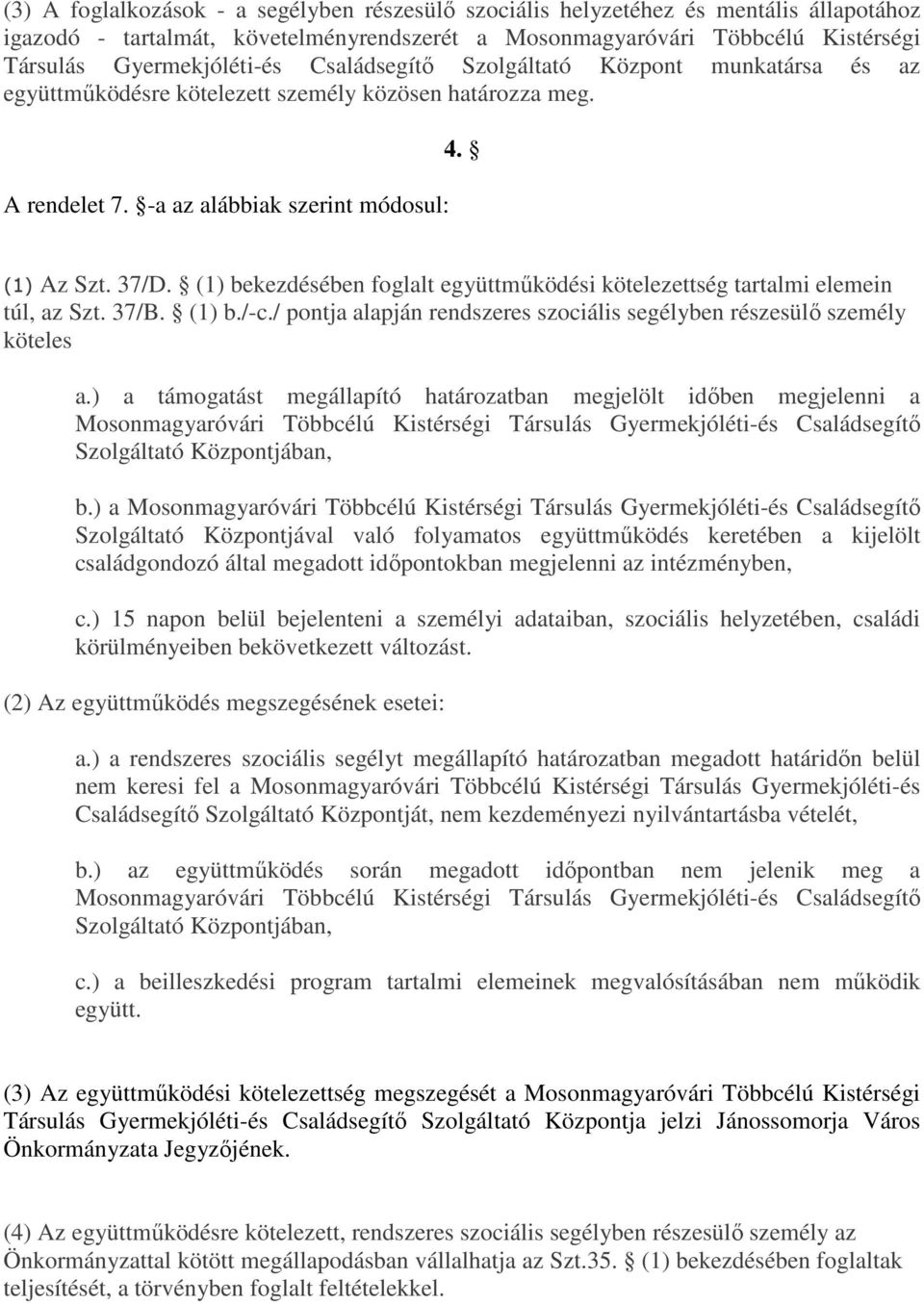 (3) A foglalkozások - a segélyben részesülő szociális helyzetéhez és mentális állapotához igazodó - tartalmát, követelményrendszerét a Mosonmagyaróvári Többcélú Kistérségi Társulás Gyermekjóléti-és Családsegítő Szolgáltató Központ munkatársa és az együttműködésre kötelezett személy közösen határozza meg.

4. §

A rendelet 7. §-a az alábbiak szerint módosul:

(1) Az Szt. 37/D. § (1) bekezdésében foglalt együttműködési kötelezettség tartalmi elemein túl, az Szt. 37/B. § (1) b./-c./ pontja alapján rendszeres szociális segélyben részesülő személy köteles

a.) a támogatást megállapító határozatban megjelölt időben megjelenni a Mosonmagyaróvári Többcélú Kistérségi Társulás Gyermekjóléti-és Családsegítő Szolgáltató Központjában,

b.) a Mosonmagyaróvári Többcélú Kistérségi Társulás Gyermekjóléti-és Családsegítő Szolgáltató Központjával való folyamatos együttműködés keretében a kijelölt családgondozó által megadott időpontokban megjelenni az intézményben,

c.) 15 napon belül bejelenteni a személyi adataiban, szociális helyzetében, családi körülményeiben bekövetkezett változást.

(2) Az együttműködés megszegésének esetei:

a.) a rendszeres szociális segélyt megállapító határozatban megadott határidőn belül nem keresi fel a Mosonmagyaróvári Többcélú Kistérségi Társulás Gyermekjóléti-és Családsegítő Szolgáltató Központját, nem kezdeményezi nyilvántartásba vételét,

b.) az együttműködés során megadott időpontban nem jelenik meg a Mosonmagyaróvári Többcélú Kistérségi Társulás Gyermekjóléti-és Családsegítő Szolgáltató Központjában,

c.) a beilleszkedési program tartalmi elemeinek megvalósításában nem működik együtt.

(3) Az együttműködési kötelezettség megszegését a Mosonmagyaróvári Többcélú Kistérségi Társulás Gyermekjóléti-és Családsegítő Szolgáltató Központja jelzi Jánossomorja Város Önkormányzata Jegyzőjének.

(4) Az együttműködésre kötelezett, rendszeres szociális segélyben részesülő személy az Önkormányzattal kötött megállapodásban vállalhatja az Szt.35. § (1) bekezdésében foglaltak teljesítését, a törvényben foglalt feltételekkel.